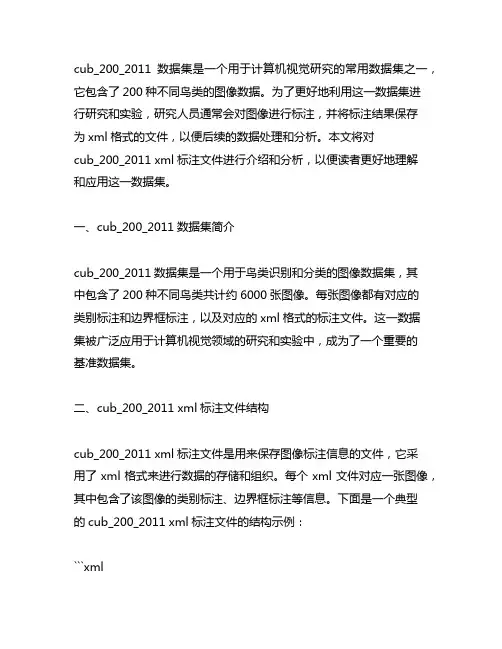 cub_200_2011 数据集是一个用于计算机视觉研究的常用数据集之一，它包含了 200 种不同鸟类的图像数据。为了更好地利用这一数据集进行研究和实验，研究人员通常会对图像进行标注，并将标注结果保存为 xml 格式的文件，以便后续的数据处理和分析。本文将对 cub_200_2011 xml 标注文件进行介绍和分析，以便读者更好地理解和应用这一数据集。

一、cub_200_2011 数据集简介

cub_200_2011 数据集是一个用于鸟类识别和分类的图像数据集，其中包含了 200 种不同鸟类共计约 6000 张图像。每张图像都有对应的类别标注和边界框标注，以及对应的 xml 格式的标注文件。这一数据集被广泛应用于计算机视觉领域的研究和实验中，成为了一个重要的基准数据集。

二、cub_200_2011 xml 标注文件结构

cub_200_2011 xml 标注文件是用来保存图像标注信息的文件，它采用了 xml 格式来进行数据的存储和组织。每个 xml 文件对应一张图像，其中包含了该图像的类别标注、边界框标注等信息。下面是一个典型的 cub_200_2011 xml 标注文件的结构示例：

```xml